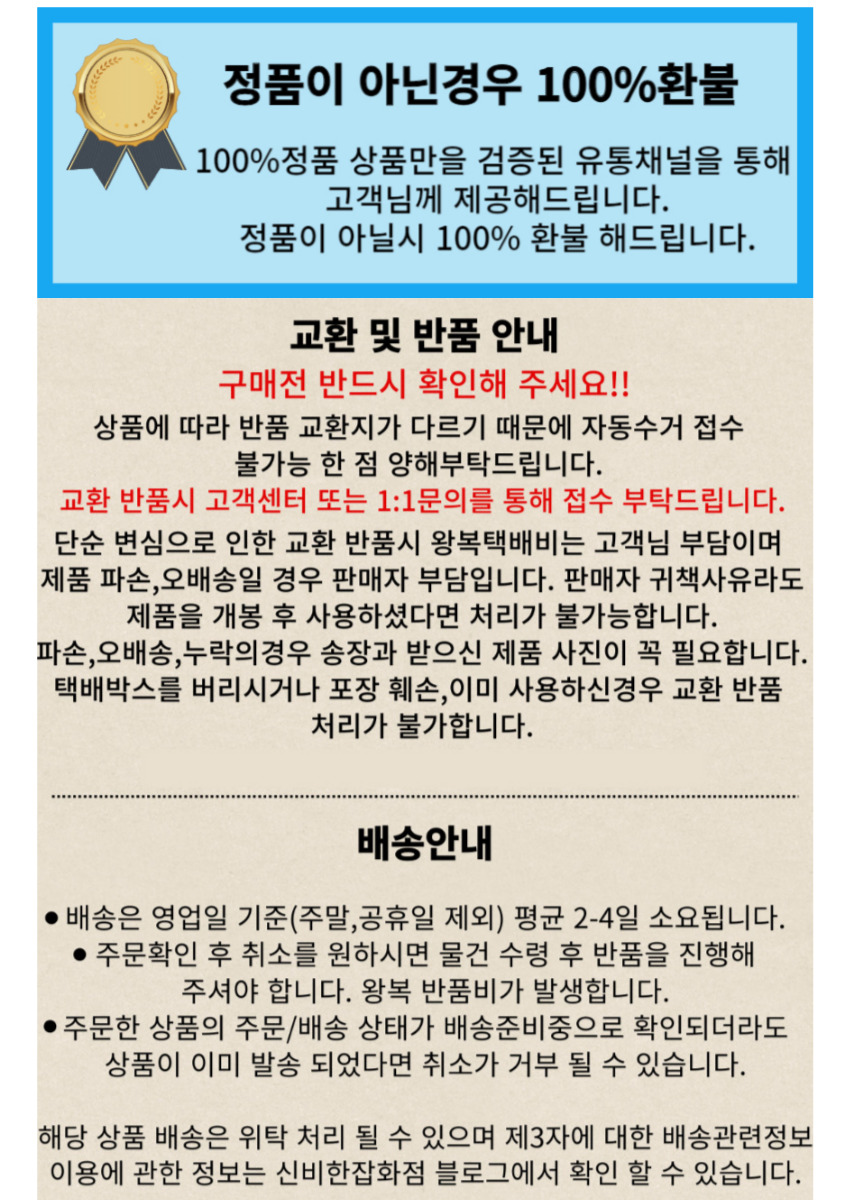 정품이 아닌경우 100%환불

100%정품 상품만을 검증된 유통채널을 통해 고객님께 제공해드립니다.
정품이 아닐시 100% 환불 해드립니다.

교환 및 반품 안내

구매전 반드시 확인해 주세요!!

상품에 따라 반품 교환지가 다르기 때문에 자동수거 접수 불가능 한 점 양해부탁드립니다.

교환 반품시 고객센터 또는 1:1문의를 통해 접수 부탁드립니다.

단순 변심으로 인한 교환 반품시 왕복택배비는 고객님 부담이며 제품 파손,오배송일 경우 판매자 부담입니다. 판매자 귀책사유라도 제품을 개봉 후 사용하셨다면 처리가 불가능합니다.
파손,오배송,누락의경우 송장과 받으신 제품 사진이 꼭 필요합니다.
택배박스를 버리시거나 포장 훼손,이미 사용하신경우 교환 반품 처리가 불가합니다.

배송안내

● 배송은 영업일 기준(주말,공휴일 제외) 평균 2-4일 소요됩니다.
● 주문확인 후 취소를 원하시면 물건 수령 후 반품을 진행해 주셔야 합니다. 왕복 반품비가 발생합니다.
● 주문한 상품의 주문/배송 상태가 배송준비중으로 확인되더라도 상품이 이미 발송 되었다면 취소가 거부 될 수 있습니다.

해당 상품 배송은 위탁 처리 될 수 있으며 제3자에 대한 배송관련정보 이용에 관한 정보는 신비한잡화점 블로그에서 확인 할 수 있습니다.